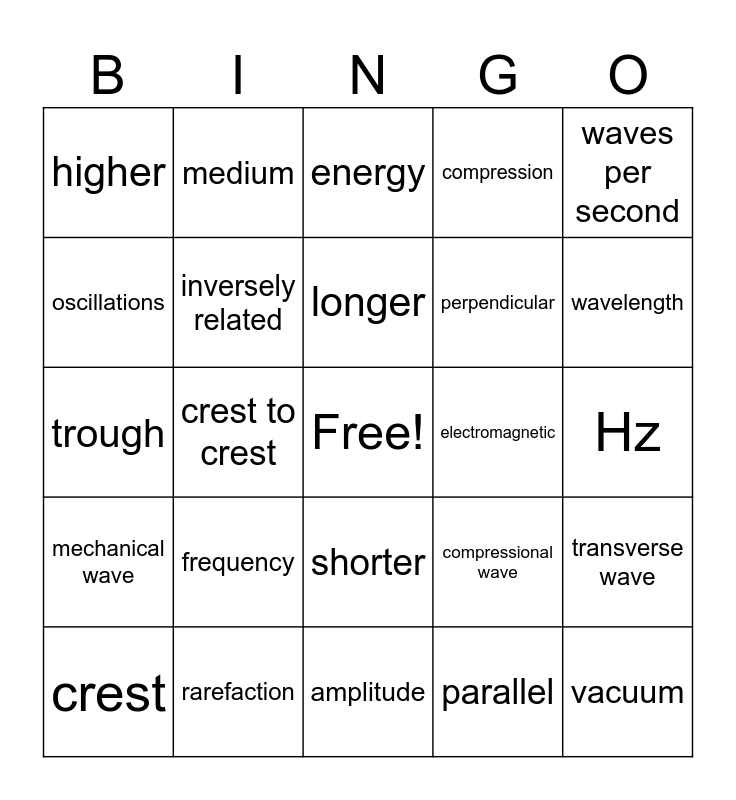 | B | I | N | G | O |
|---|---|---|---|---|
| higher | medium | energy | compression | waves per second |
| oscillations | inversely related | longer | perpendicular | wavelength |
| trough | crest to crest | Free! | electromagnetic | Hz |
| mechanical wave | frequency | shorter | compressional wave | transverse wave |
| crest | rarefaction | amplitude | parallel | vacuum |